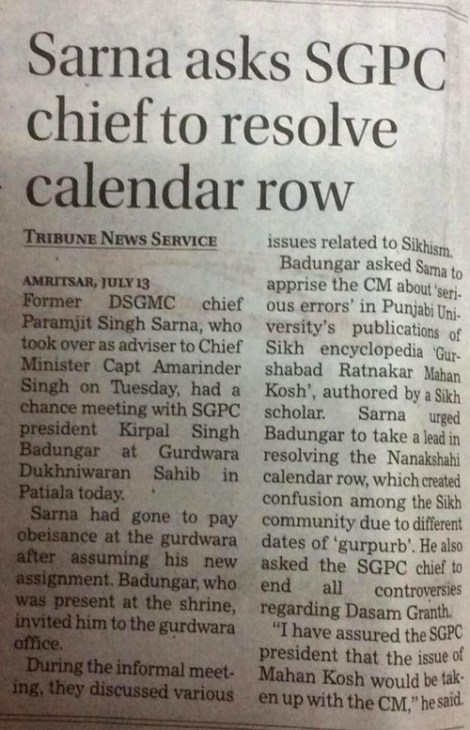 Sarna asks SGPC chief to resolve calendar row

TRIBUNE NEWS SERVICE

AMRITSAR, JULY 13
Former DSGMC chief Paramjit Singh Sarna, who took over as adviser to Chief Minister Capt Amarinder Singh on Tuesday, had a chance meeting with SGPC president Kirpal Singh Badungar at Gurdwara Dukhniwaran Sahib in Patiala today.

Sarna had gone to pay obeisance at the gurdwara after assuming his new assignment. Badungar, who was present at the shrine, invited him to the gurdwara office.

During the informal meeting, they discussed various issues related to Sikhism.

Badungar asked Sarna to apprise the CM about 'serious errors' in Punjabi University's publications of Sikh encyclopedia 'Gurshabad Ratnakar Mahan Kosh', authored by a Sikh scholar. Sarna urged Badungar to take a lead in resolving the Nanakshahi calendar row, which created confusion among the Sikh community due to different dates of 'gurpurb'. He also asked the SGPC chief to end all controversies regarding Dasam Granth.

"I have assured the SGPC president that the issue of Mahan Kosh would be taken up with the CM," he said.